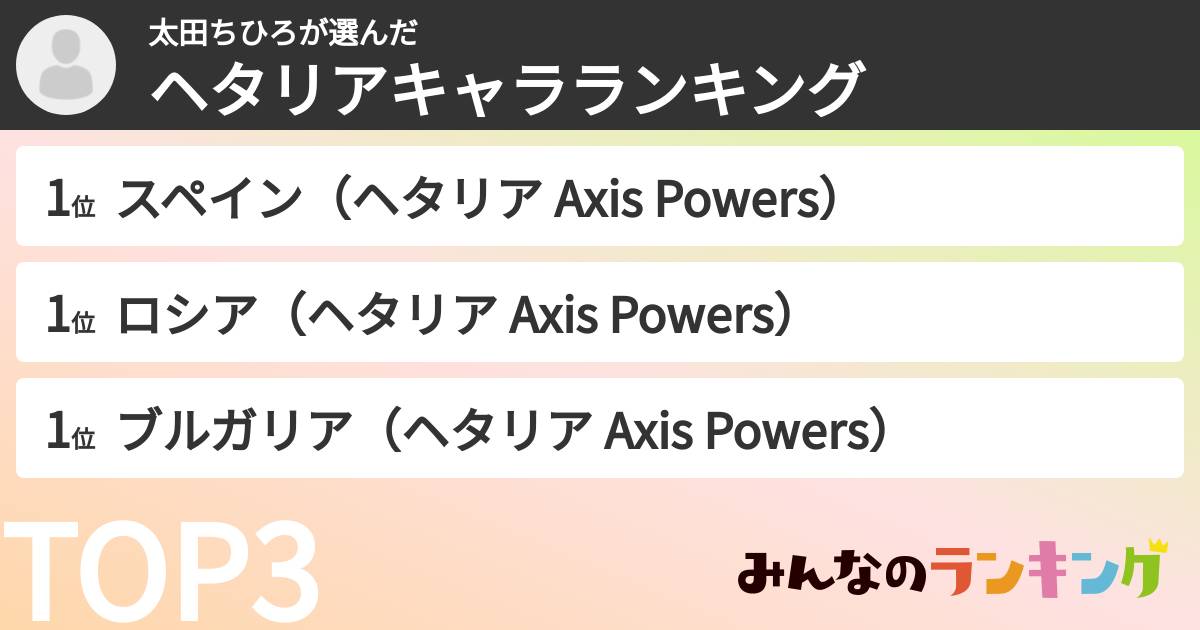 太田ちひろが選んだ
ヘタリアキャラランキング

1位 スペイン（ヘタリア Axis Powers）

1位 ロシア（ヘタリア Axis Powers）

1位 ブルガリア（ヘタリア Axis Powers）

TOP3

みんなのランキング